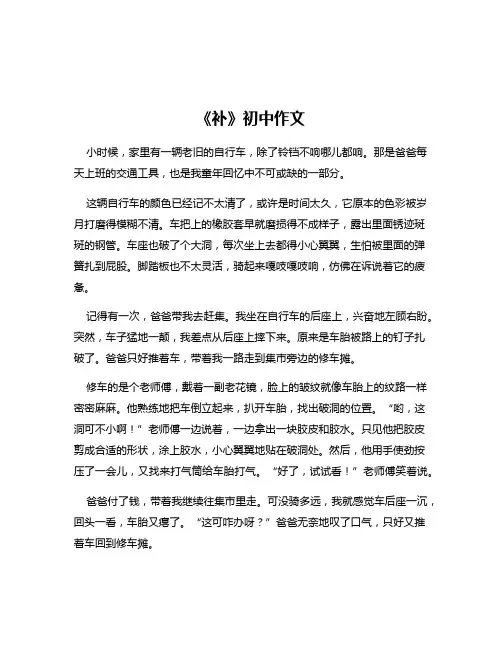 《补》初中作文

小时候，家里有一辆老旧的自行车，除了铃铛不响哪儿都响。那是爸爸每天上班的交通工具，也是我童年回忆中不可或缺的一部分。

这辆自行车的颜色已经记不太清了，或许是时间太久，它原本的色彩被岁月打磨得模糊不清。车把上的橡胶套早就磨损得不成样子，露出里面锈迹斑斑的钢管。车座也破了个大洞，每次坐上去都得小心翼翼，生怕被里面的弹簧扎到屁股。脚踏板也不太灵活，骑起来嘎吱嘎吱响，仿佛在诉说着它的疲惫。

记得有一次，爸爸带我去赶集。我坐在自行车的后座上，兴奋地左顾右盼。突然，车子猛地一颠，我差点从后座上摔下来。原来是车胎被路上的钉子扎破了。爸爸只好推着车，带着我一路走到集市旁边的修车摊。

修车的是个老师傅，戴着一副老花镜，脸上的皱纹就像车胎上的纹路一样密密麻麻。他熟练地把车倒立起来，扒开车胎，找出破洞的位置。“哟，这洞可不小啊！”老师傅一边说着，一边拿出一块胶皮和胶水。只见他把胶皮剪成合适的形状，涂上胶水，小心翼翼地贴在破洞处。然后，他用手使劲按压了一会儿，又找来打气筒给车胎打气。“好了，试试看！”老师傅笑着说。

爸爸付了钱，带着我继续往集市里走。可没骑多远，我就感觉车后座一沉，回头一看，车胎又瘪了。“这可咋办呀？”爸爸无奈地叹了口气，只好又推着车回到修车摊。